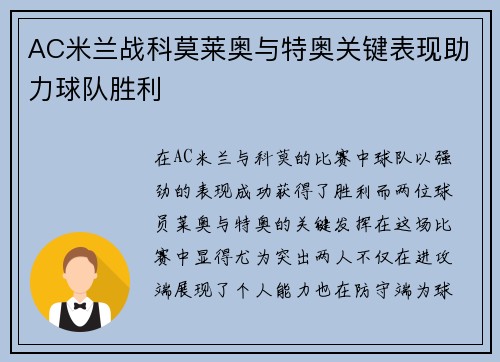 AC米兰战科莫莱奥与特奥关键表现助力球队胜利

在AC米兰与科莫的比赛中球队以强劲的表现成功获得了胜利而两位球员莱奥与特奥的关键发挥在这场比赛中显得尤为突出两人不仅在进攻端展现了个人能力也在防守端为球